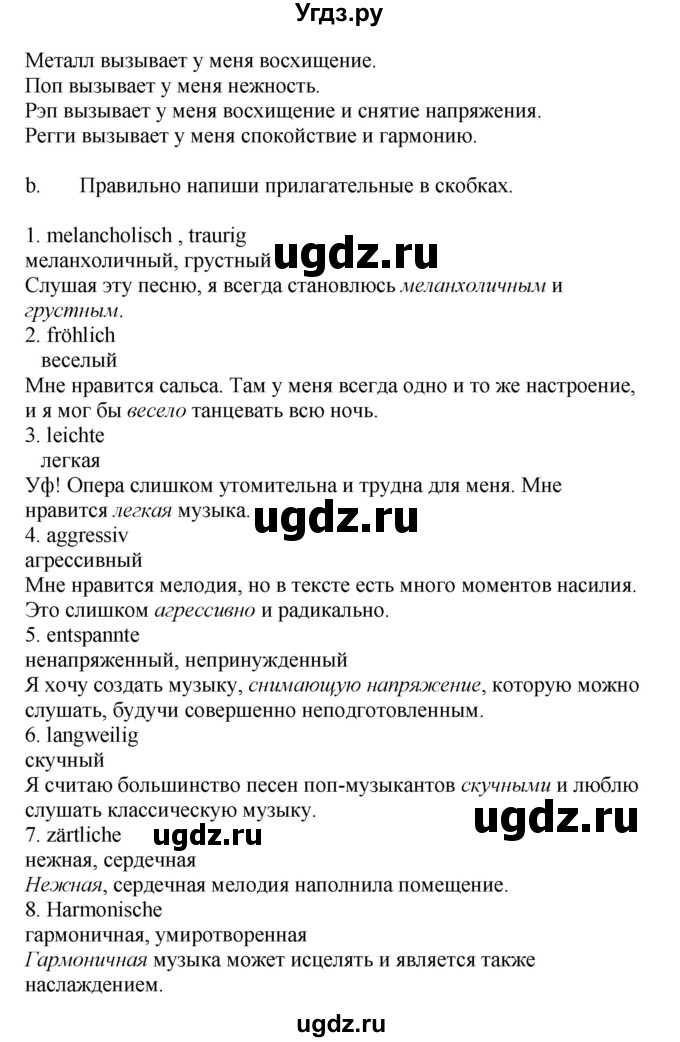 Угдз.ру

Металл вызывает у меня восхищение.
Поп вызывает у меня нежность.
Рэп вызывает у меня восхищение и снятие напряжения.
Регги вызывает у меня спокойствие и гармонию.

b. Правильно напиши прилагательные в скобках.

1. melancholisch , traurig
меланхоличный, грустный ugdz.ru
Слушая эту песню, я всегда становлюсь меланхоличным и грустным.
2. fröhlich
веселый
Мне нравится сальса. Там у меня всегда одно и то же настроение, и я мог бы весело танцевать всю ночь.
3. leichte
легкая
Уф! Опера слишком утомительна и трудна для меня. Мне нравится легкая музыка. ugdz.ru
4. aggressiv
агрессивный
Мне нравится мелодия, но в тексте есть много моментов насилия. Это слишком агрессивно и радикально.
5. entspannte
ненапряженный, непринужденный
Я хочу создать музыку, снимающую напряжение, которую можно слушать, будучи совершенно неподготовленным.
6. langweilig
скучный
Я считаю большинство песен поп-музыкантов скучными и люблю слушать классическую музыку.
7. zärtliche ugdz.ru ugdz.ru
нежная, сердечная
Нежная, сердечная мелодия наполнила помещение.
8. Harmonische
гармоничная, умиротворенная
Гармоничная музыка может исцелять и является также наслаждением.

ugdz.ru